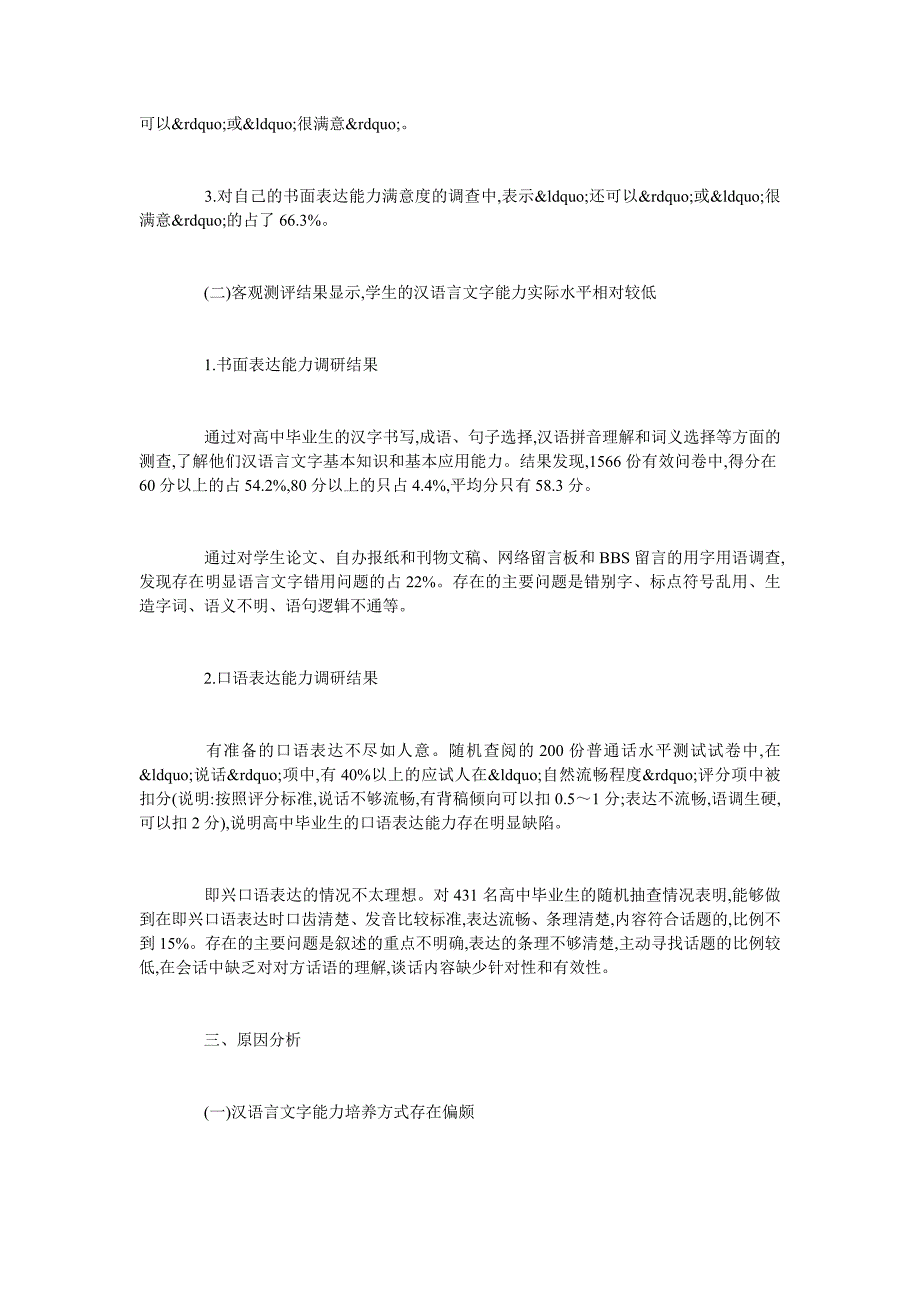 可以&rdquo;或&ldquo;很满意&rdquo;。

3.对自己的书面表达能力满意度的调查中,表示&ldquo;还可以&rdquo;或&ldquo;很满意&rdquo;的占了 66.3%。

(二)客观测评结果显示,学生的汉语言文字能力实际水平相对较低

1.书面表达能力调研结果

通过对高中毕业生的汉字书写,成语、句子选择,汉语拼音理解和词义选择等方面的测查,了解他们汉语言文字基本知识和基本应用能力。结果发现,1566 份有效问卷中,得分在 60 分以上的占 54.2%,80 分以上的只占 4.4%,平均分只有 58.3 分。

通过对学生论文、自办报纸和刊物文稿、网络留言板和 BBS 留言的用字用语调查,发现存在明显语言文字错用问题的占 22%。存在的主要问题是错别字、标点符号乱用、生造字词、语义不明、语句逻辑不通等。

2.口语表达能力调研结果

有准备的口语表达不尽如人意。随机查阅的 200 份普通话水平测试试卷中,在&ldquo;说话&rdquo;项中,有 40%以上的应试人在&ldquo;自然流畅程度&rdquo;评分项中被扣分(说明:按照评分标准,说话不够流畅,有背稿倾向可以扣 0.5～1 分;表达不流畅,语调生硬,可以扣 2 分),说明高中毕业生的口语表达能力存在明显缺陷。

即兴口语表达的情况不太理想。对 431 名高中毕业生的随机抽查情况表明,能够做到在即兴口语表达时口齿清楚、发音比较标准,表达流畅、条理清楚,内容符合话题的,比例不到 15%。存在的主要问题是叙述的重点不明确,表达的条理不够清楚,主动寻找话题的比例较低,在会话中缺乏对对方话语的理解,谈话内容缺少针对性和有效性。

三、原因分析

(一)汉语言文字能力培养方式存在偏颇